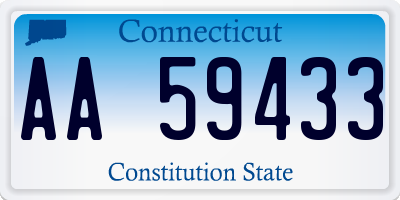 Connecticut

AA 59433

Constitution State